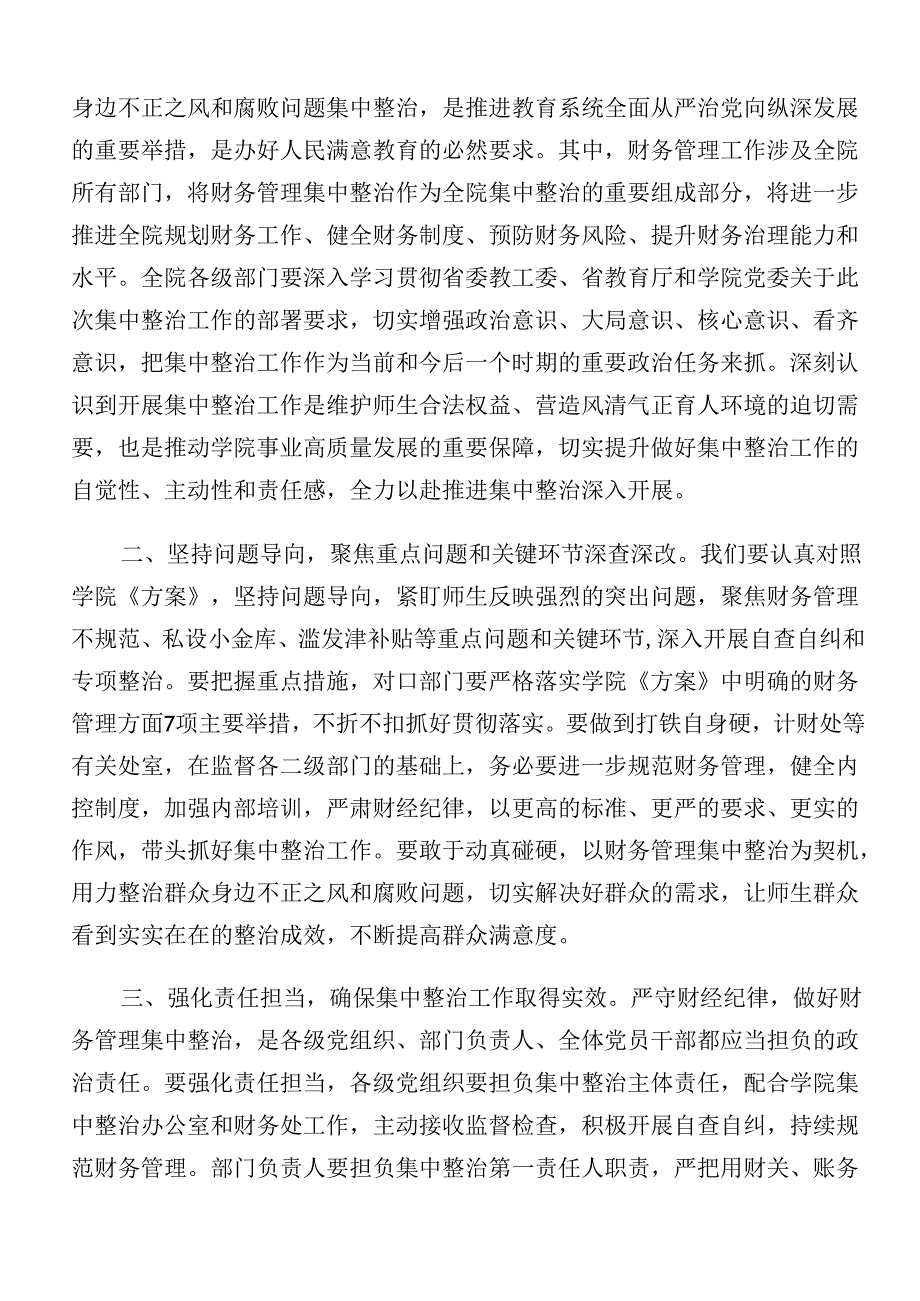 身边不正之风和腐败问题集中整治，是推进教育系统全面从严治党向纵深发展的重要举措，是办好人民满意教育的必然要求。其中，财务管理工作涉及全院所有部门，将财务管理集中整治作为全院集中整治的重要组成部分，将进一步推进全院规划财务工作、健全财务制度、预防财务风险、提升财务治理能力和水平。全院各级部门要深入学习贯彻省委教工委、省教育厅和学院党委关于此次集中整治工作的部署要求，切实增强政治意识、大局意识、核心意识、看齐意识，把集中整治工作作为当前和今后一个时期的重要政治任务来抓。深刻认识到开展集中整治工作是维护师生合法权益、营造风清气正育人环境的迫切需要，也是推动学院事业高质量发展的重要保障，切实提升做好集中整治工作的自觉性、主动性和责任感，全力以赴推进集中整治深入开展。

二、坚持问题导向，聚焦重点问题和关键环节深查深改。我们要认真对照学院《方案》，坚持问题导向，紧盯师生反映强烈的突出问题，聚焦财务管理不规范、私设小金库、滥发津补贴等重点问题和关键环节,深入开展自查自纠和专项整治。要把握重点措施，对口部门要严格落实学院《方案》中明确的财务管理方面7项主要举措，不折不扣抓好贯彻落实。要做到打铁自身硬，计财处等有关处室，在监督各二级部门的基础上，务必要进一步规范财务管理，健全内控制度，加强内部培训，严肃财经纪律，以更高的标准、更严的要求、更实的作风，带头抓好集中整治工作。要敢于动真碰硬，以财务管理集中整治为契机，用力整治群众身边不正之风和腐败问题，切实解决好群众的需求，让师生群众看到实实在在的整治成效，不断提高群众满意度。

三、强化责任担当，确保集中整治工作取得实效。严守财经纪律，做好财务管理集中整治，是各级党组织、部门负责人、全体党员干部都应当担负的政治责任。要强化责任担当，各级党组织要担负集中整治主体责任，配合学院集中整治办公室和财务处工作，主动接收监督检查，积极开展自查自纠，持续规范财务管理。部门负责人要担负集中整治第一责任人职责，严把用财关、账务